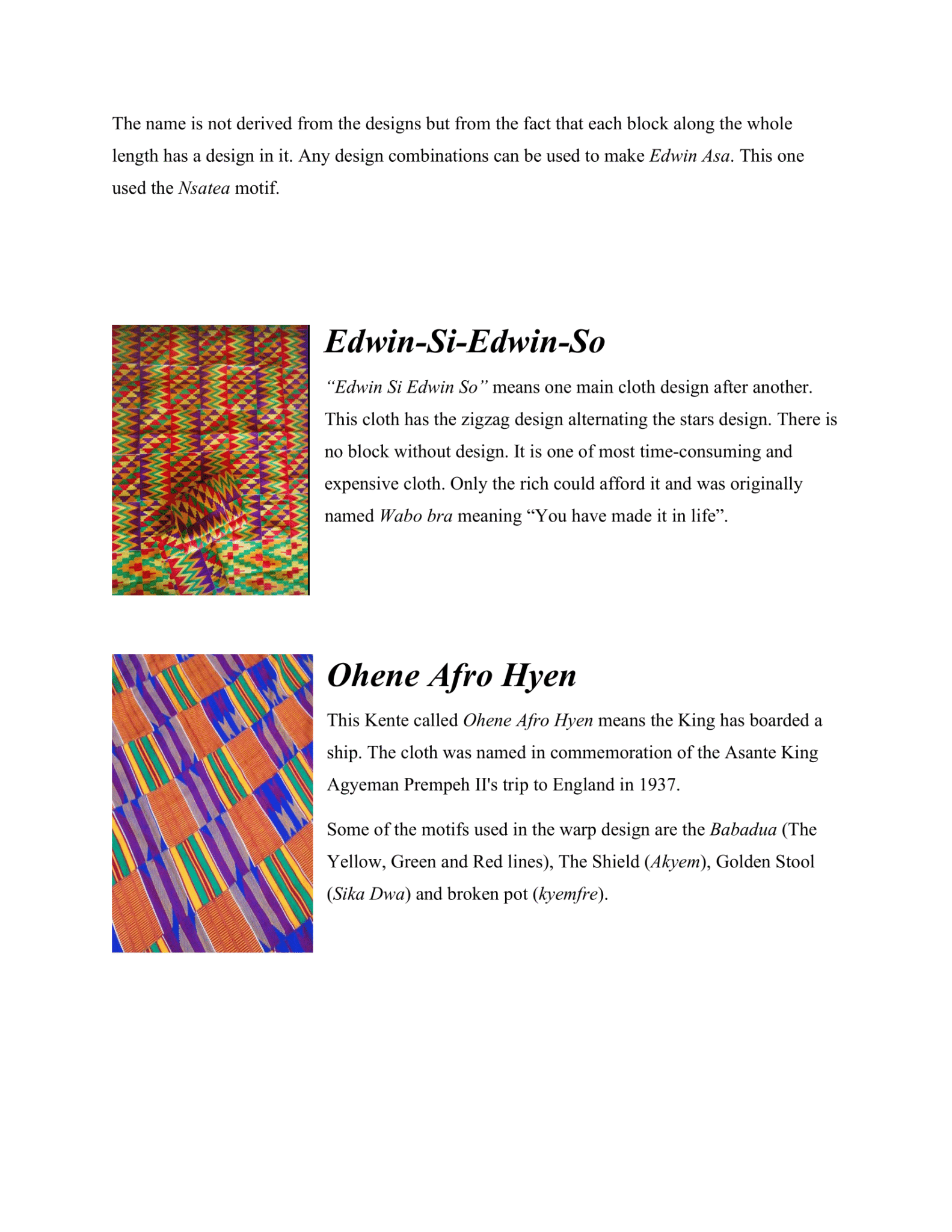 The name is not derived from the designs but from the fact that each block along the whole length has a design in it. Any design combinations can be used to make Edwin Asa. This one used the Nsatea motif.

Edwin-Si-Edwin-So

“Edwin Si Edwin So” means one main cloth design after another. This cloth has the zigzag design alternating the stars design. There is no block without design. It is one of most time-consuming and expensive cloth. Only the rich could afford it and was originally named Wabo bra meaning “You have made it in life”.

Ohene Afro Hyen

This Kente called Ohene Afro Hyen means the King has boarded a ship. The cloth was named in commemoration of the Asante King Agyeman Prempeh II's trip to England in 1937.

Some of the motifs used in the warp design are the Babadua (The Yellow, Green and Red lines), The Shield (Akyem), Golden Stool (Sika Dwa) and broken pot (kyemfre).